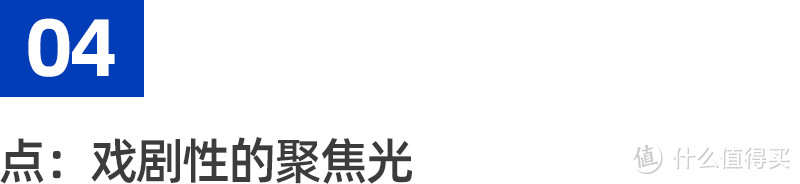 04

点：戏剧性的聚焦光

值 什么值得买